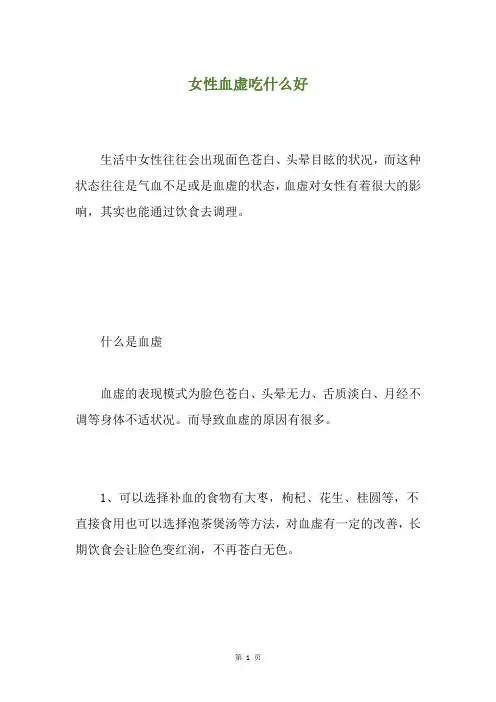 女性血虚吃什么好

生活中女性往往会出现面色苍白、头晕目眩的状况，而这种状态往往是气血不足或是血虚的状态，血虚对女性有着很大的影响，其实也能通过饮食去调理。

什么是血虚

血虚的表现模式为脸色苍白、头晕无力、舌质淡白、月经不调等身体不适状况。而导致血虚的原因有很多。

1、可以选择补血的食物有大枣，枸杞、花生、桂圆等，不直接食用也可以选择泡茶煲汤等方法，对血虚有一定的改善，长期饮食会让脸色变红润，不再苍白无色。

第 1 页